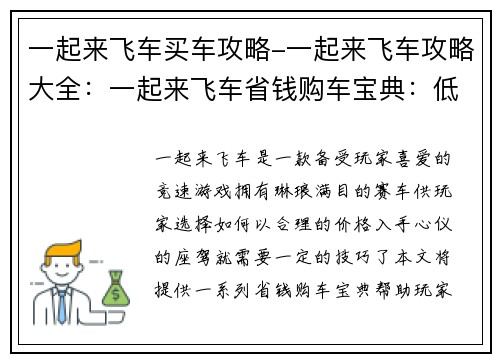 一起来飞车买车攻略–一起来飞车攻略大全：一起来飞车省钱购车宝典：低

一起来飞车是一款备受玩家喜爱的竞速游戏拥有琳琅满目的赛车供玩家选择如何以合理的价格入手心仪的座驾就需要一定的技巧了本文将提供一系列省钱购车宝典帮助玩家

$